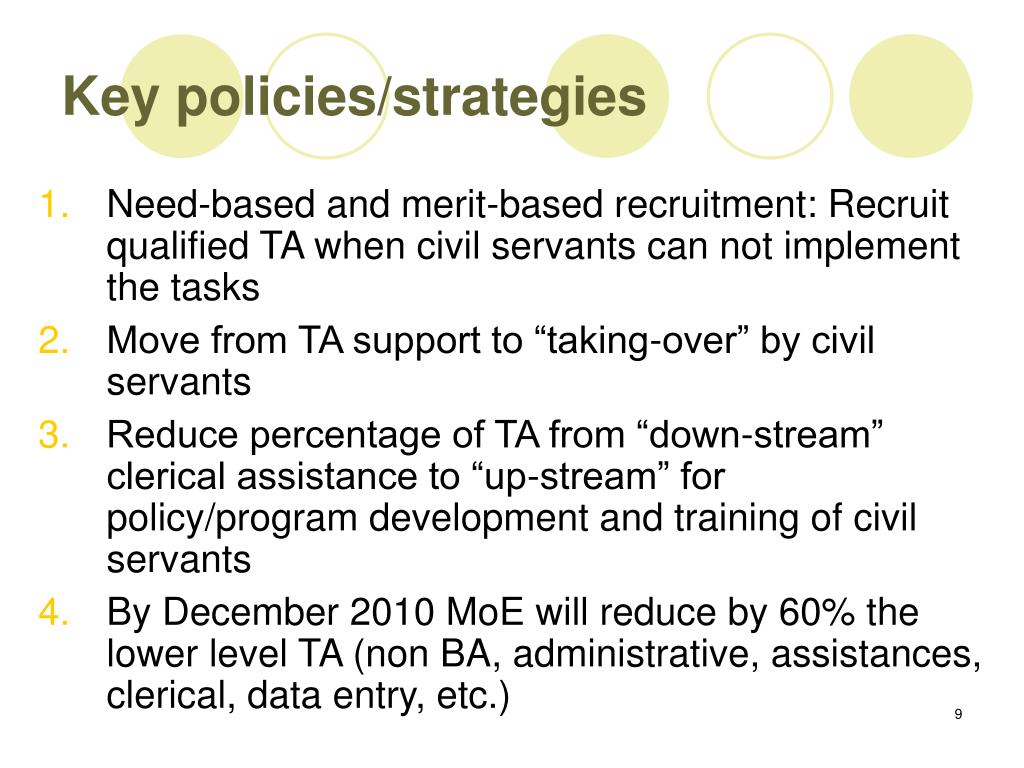 Key policies/strategies

1. Need-based and merit-based recruitment: Recruit qualified TA when civil servants can not implement the tasks
2. Move from TA support to “taking-over” by civil servants
3. Reduce percentage of TA from “down-stream” clerical assistance to “up-stream” for policy/program development and training of civil servants
4. By December 2010 MoE will reduce by 60% the lower level TA (non BA, administrative, assistances, clerical, data entry, etc.)

9